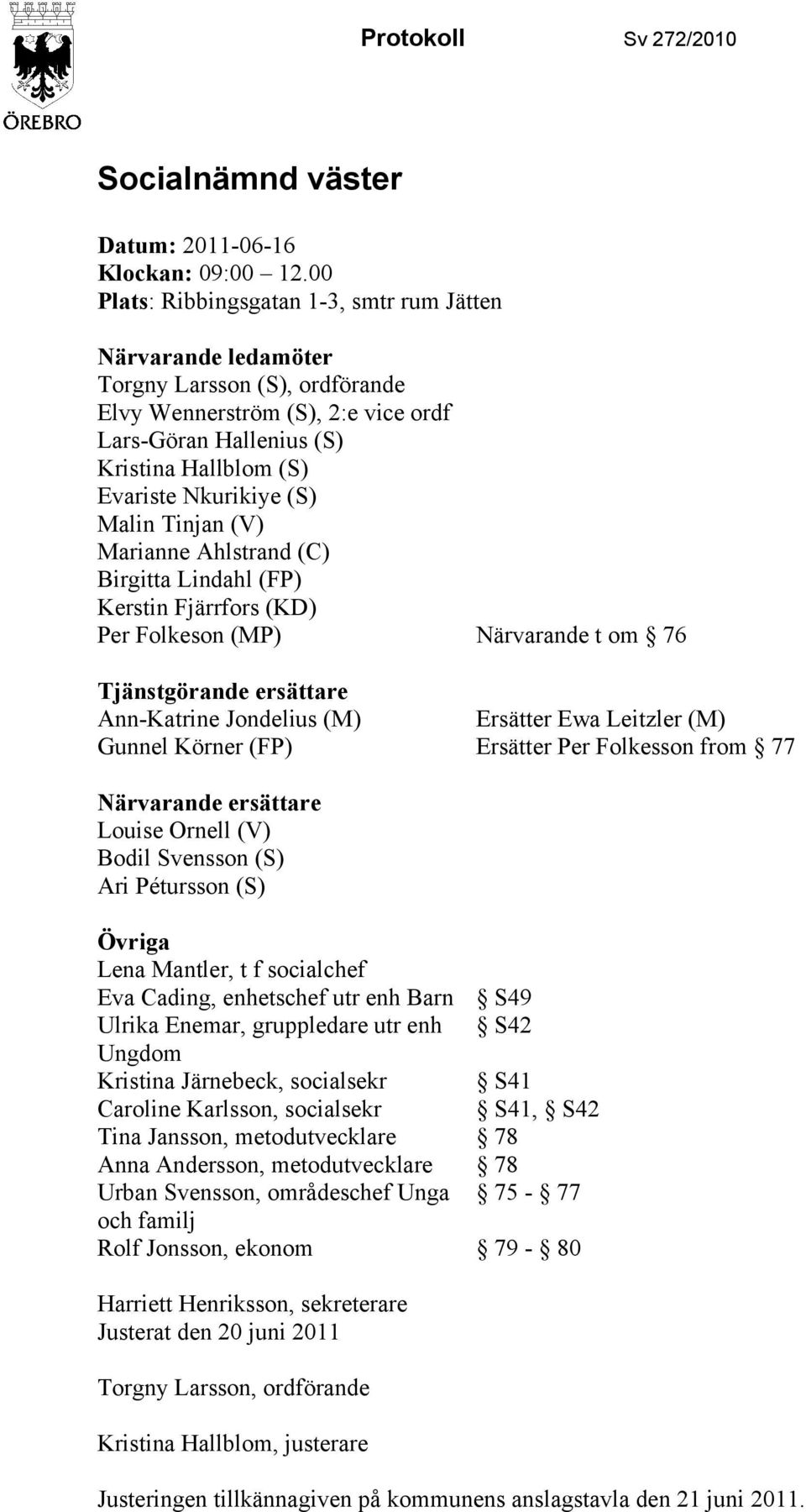 ÖREBRO

Protokoll Sv 272/2010

Socialnämnd väster

Datum: 2011-06-16
Klockan: 09:00 – 12.00
Plats: Ribbingsgatan 1-3, smtr rum Jätten

Närvarande ledamöter
Torgny Larsson (S), ordförande
Elvy Wennerström (S), 2:e vice ordf
Lars-Göran Hallenius (S)
Kristina Hallblom (S)
Evariste Nkurikiye (S)
Malin Tinjan (V)
Marianne Ahlstrand (C)
Birgitta Lindahl (FP)
Kerstin Fjärrfors (KD)
Per Folkeson (MP) Närvarande t om § 76

Tjänstgörande ersättare
Ann-Katrine Jondelius (M) Ersätter Ewa Leitzler (M)
Gunnel Körner (FP) Ersätter Per Folkesson from § 77

Närvarande ersättare
Louise Ornell (V)
Bodil Svensson (S)
Ari Pétursson (S)

Övriga
Lena Mantler, t f socialchef
Eva Cading, enhetschef utr enh Barn § S49
Ulrika Enemar, gruppledare utr enh Ungdom § S42
Kristina Järnebeck, socialsekr § S41
Caroline Karlsson, socialsekr § S41, § S42
Tina Jansson, metodutvecklare § 78
Anna Andersson, metodutvecklare § 78
Urban Svensson, områdeschef Unga och familj § 75 - § 77
Rolf Jonsson, ekonom § 79 - § 80

Harriett Henriksson, sekreterare
Justerat den 20 juni 2011

Torgny Larsson, ordförande

Kristina Hallblom, justerare

Justeringen tillkännagiven på kommunens anslagstavla den 21 juni 2011.